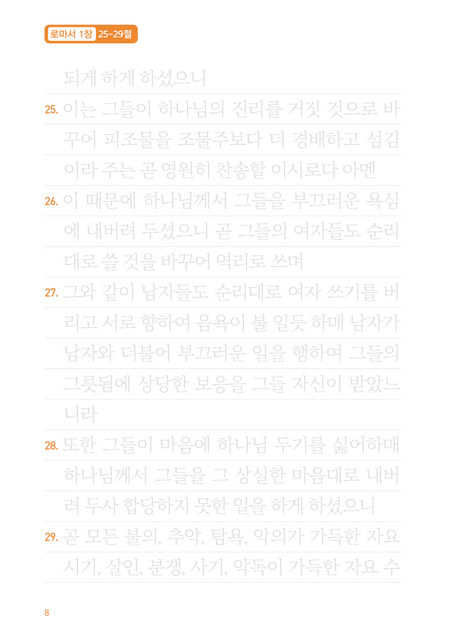 로마서 1장 25-29절

되게 하게 하셨으니

25. 이는 그들이 하나님의 진리를 거짓 것으로 바꾸어 피조물을 조물주보다 더 경배하고 섬김이라 주는 곧 영원히 찬송할 이시로다 아멘

26. 이 때문에 하나님께서 그들을 부끄러운 욕심에 내버려 두셨으니 곧 그들의 여자들도 순리대로 쓸 것을 바꾸어 역리로 쓰며

27. 그와 같이 남자들도 순리대로 여자 쓰기를 버리고 서로 향하여 음욕이 불 일듯 하매 남자가 남자와 더불어 부끄러운 일을 행하여 그들의 그릇됨에 상당한 보응을 그들 자신이 받았느니라

28. 또한 그들이 마음에 하나님 두기를 싫어하매 하나님께서 그들을 그 상실한 마음대로 내버려 두사 합당하지 못한 일을 하게 하셨으니

29. 곧 모든 불의, 추악, 탐욕, 악의가 가득한 자요 시기, 살인, 분쟁, 사기, 악독이 가득한 자요 수

8